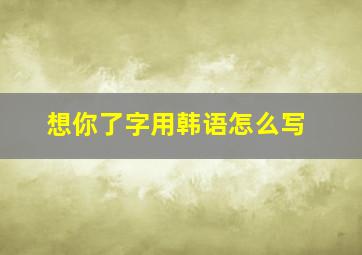 想你了字用韩语怎么写